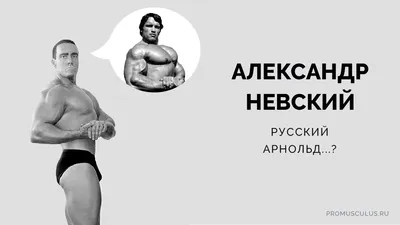 АЛЕКСАНДР НЕВСКИЙ

РУССКИЙ АРНОЛЬД...?

PROMUSCULUS.RU